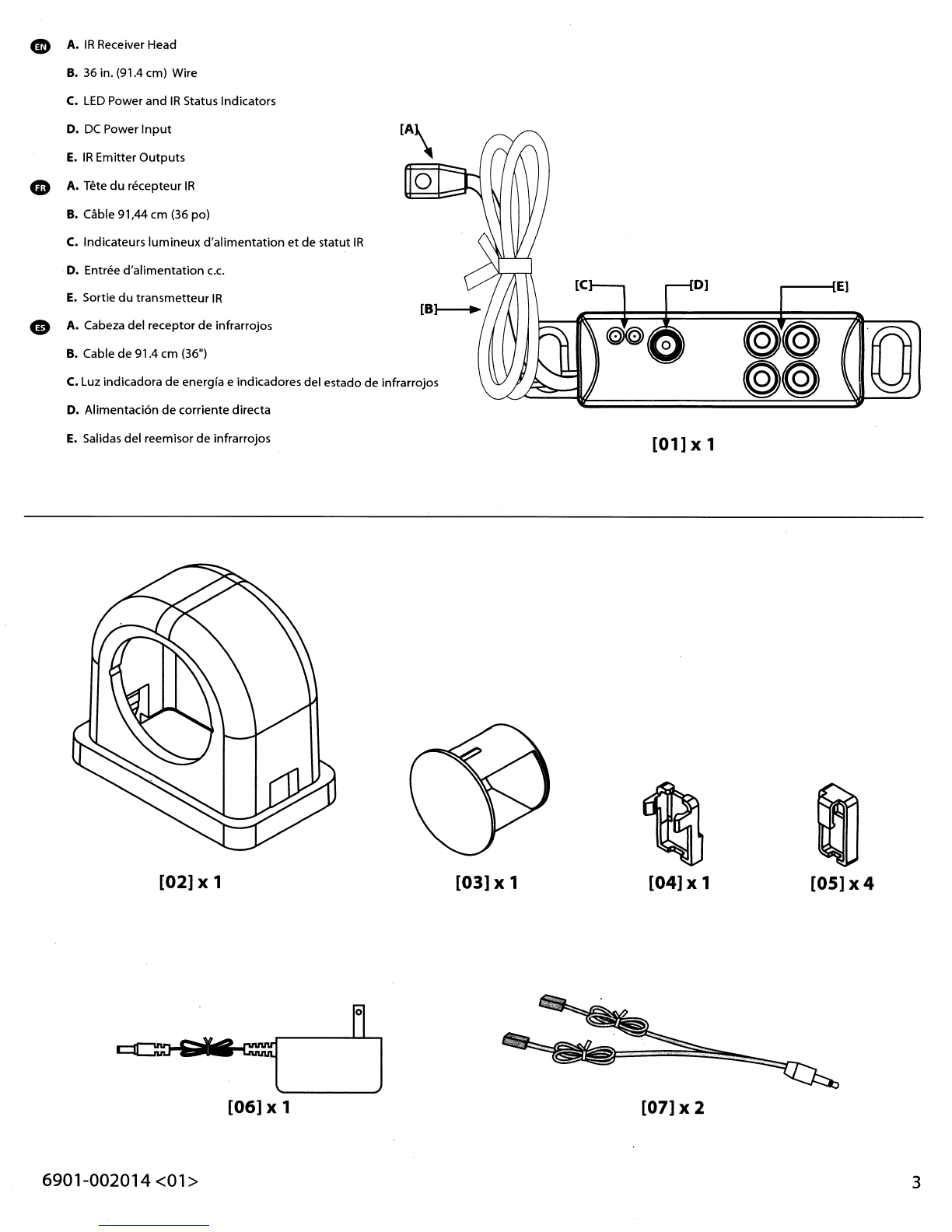 EN A. IR Receiver Head

B. 36 in. (91.4 cm) Wire

C. LED Power and IR Status Indicators

D. DC Power Input

E. IR Emitter Outputs

FR A. Tête du récepteur IR

B. Câble 91,44 cm (36 po)

C. Indicateurs lumineux d'alimentation et de statut IR

D. Entrée d'alimentation c.c.

E. Sortie du transmetteur IR

ES A. Cabeza del receptor de infrarrojos

B. Cable de 91.4 cm (36")

C. Luz indicadora de energía e indicadores del estado de infrarrojos

D. Alimentación de corriente directa

E. Salidas del reemisor de infrarrojos

[A]

[B]

[C]

[D]

[E]

[01] x 1

[02] x 1

[03] x 1

[04] x 1

[05] x 4

[06] x 1

[07] x 2

6901-002014 <01>

3